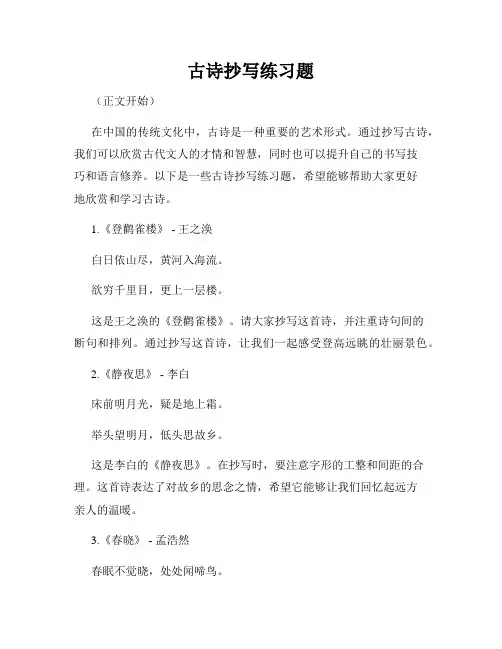 古诗抄写练习题

（正文开始）

在中国的传统文化中，古诗是一种重要的艺术形式。通过抄写古诗，我们可以欣赏古代文人的才情和智慧，同时也可以提升自己的书写技巧和语言修养。以下是一些古诗抄写练习题，希望能够帮助大家更好地欣赏和学习古诗。

1.《登鹳雀楼》 - 王之涣

白日依山尽，黄河入海流。

欲穷千里目，更上一层楼。

这是王之涣的《登鹳雀楼》。请大家抄写这首诗，并注重诗句间的断句和排列。通过抄写这首诗，让我们一起感受登高远眺的壮丽景色。

2.《静夜思》 - 李白

床前明月光，疑是地上霜。

举头望明月，低头思故乡。

这是李白的《静夜思》。在抄写时，要注意字形的工整和间距的合理。这首诗表达了对故乡的思念之情，希望它能够让我们回忆起远方亲人的温暖。

3.《春晓》 - 孟浩然

春眠不觉晓，处处闻啼鸟。